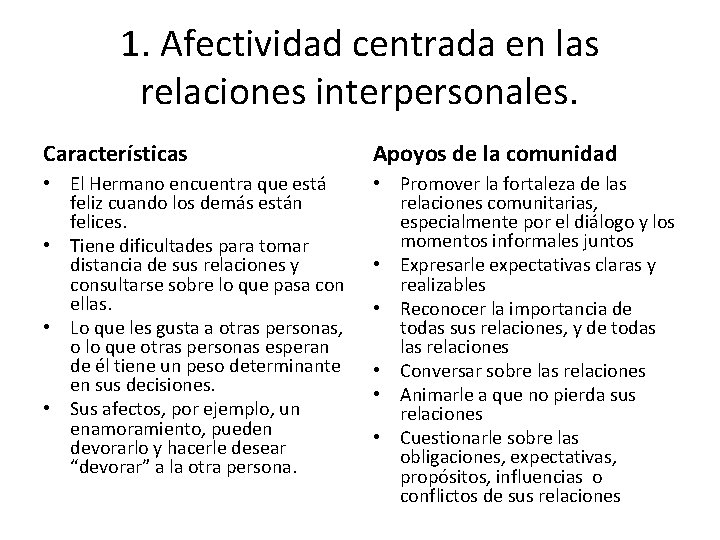 1. Afectividad centrada en las relaciones interpersonales.

Características

• El Hermano encuentra que está feliz cuando los demás están felices.
• Tiene dificultades para tomar distancia de sus relaciones y consultarse sobre lo que pasa con ellas.
• Lo que les gusta a otras personas, o lo que otras personas esperan de él tiene un peso determinante en sus decisiones.
• Sus afectos, por ejemplo, un enamoramiento, pueden devorarlo y hacerle desear "devorar" a la otra persona.

Apoyos de la comunidad

• Promover la fortaleza de las relaciones comunitarias, especialmente por el diálogo y los momentos informales juntos
• Expresarle expectativas claras y realizables
• Reconocer la importancia de todas sus relaciones, y de todas las relaciones
• Conversar sobre las relaciones
• Animarle a que no pierda sus relaciones
• Cuestionarle sobre las obligaciones, expectativas, propósitos, influencias o conflictos de sus relaciones